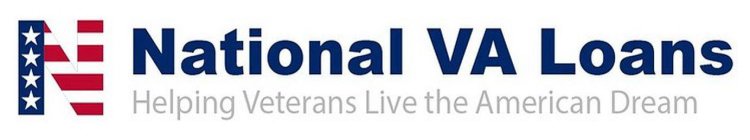 National VA Loans
Helping Veterans Live the American Dream